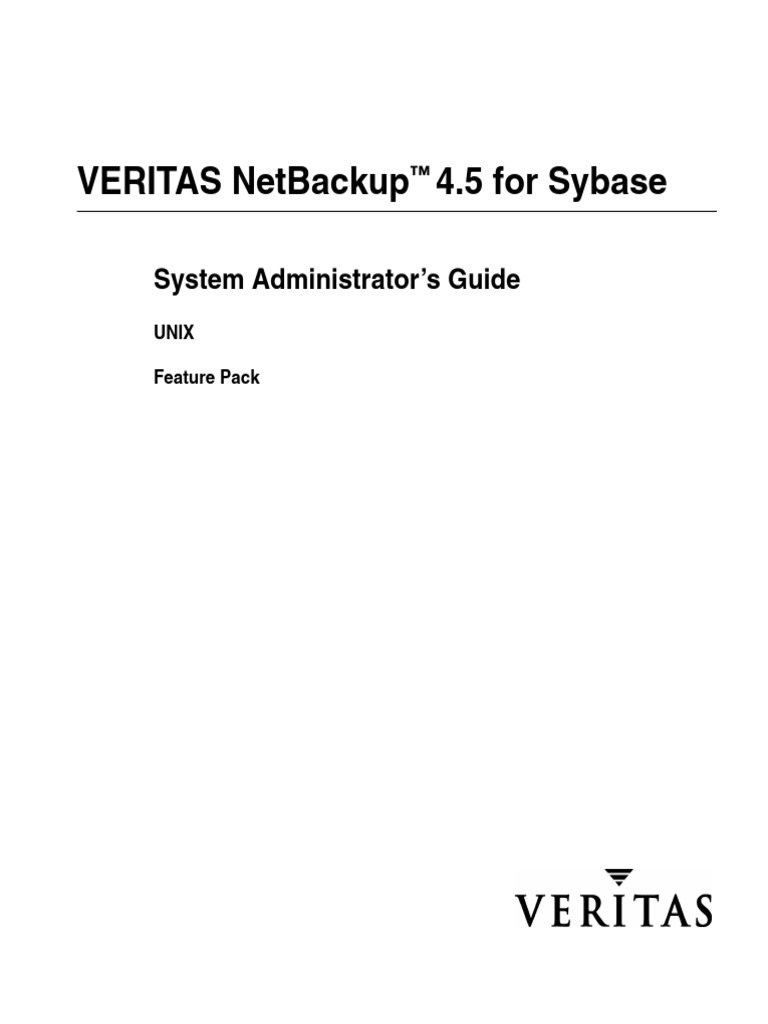 VERITAS NetBackup™ 4.5 for Sybase

System Administrator's Guide

UNIX

Feature Pack

VERITAS